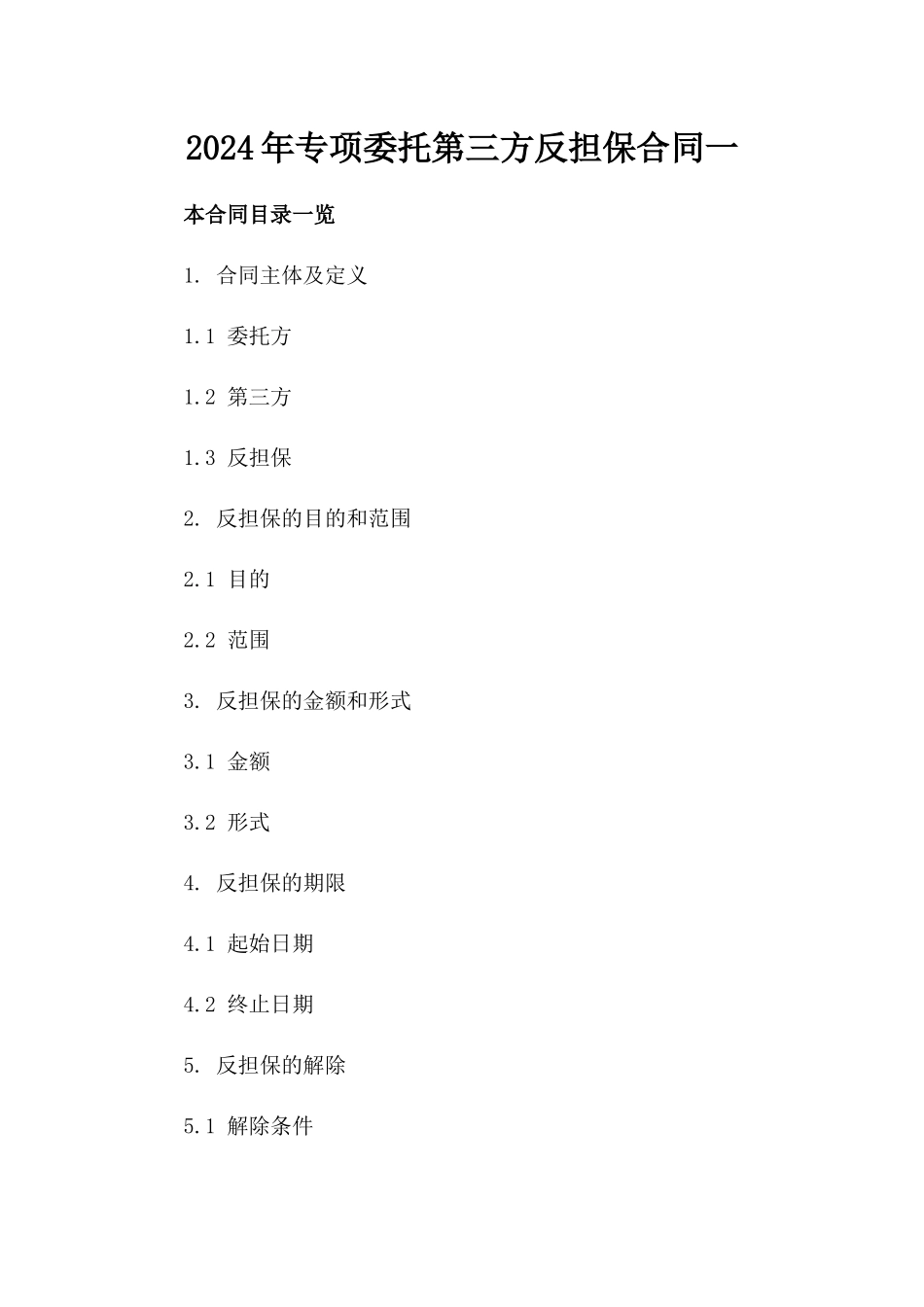 2024年专项委托第三方反担保合同一

本合同目录一览

1. 合同主体及定义

1.1 委托方

1.2 第三方

1.3 反担保

2. 反担保的目的和范围

2.1 目的

2.2 范围

3. 反担保的金额和形式

3.1 金额

3.2 形式

4. 反担保的期限

4.1 起始日期

4.2 终止日期

5. 反担保的解除

5.1 解除条件